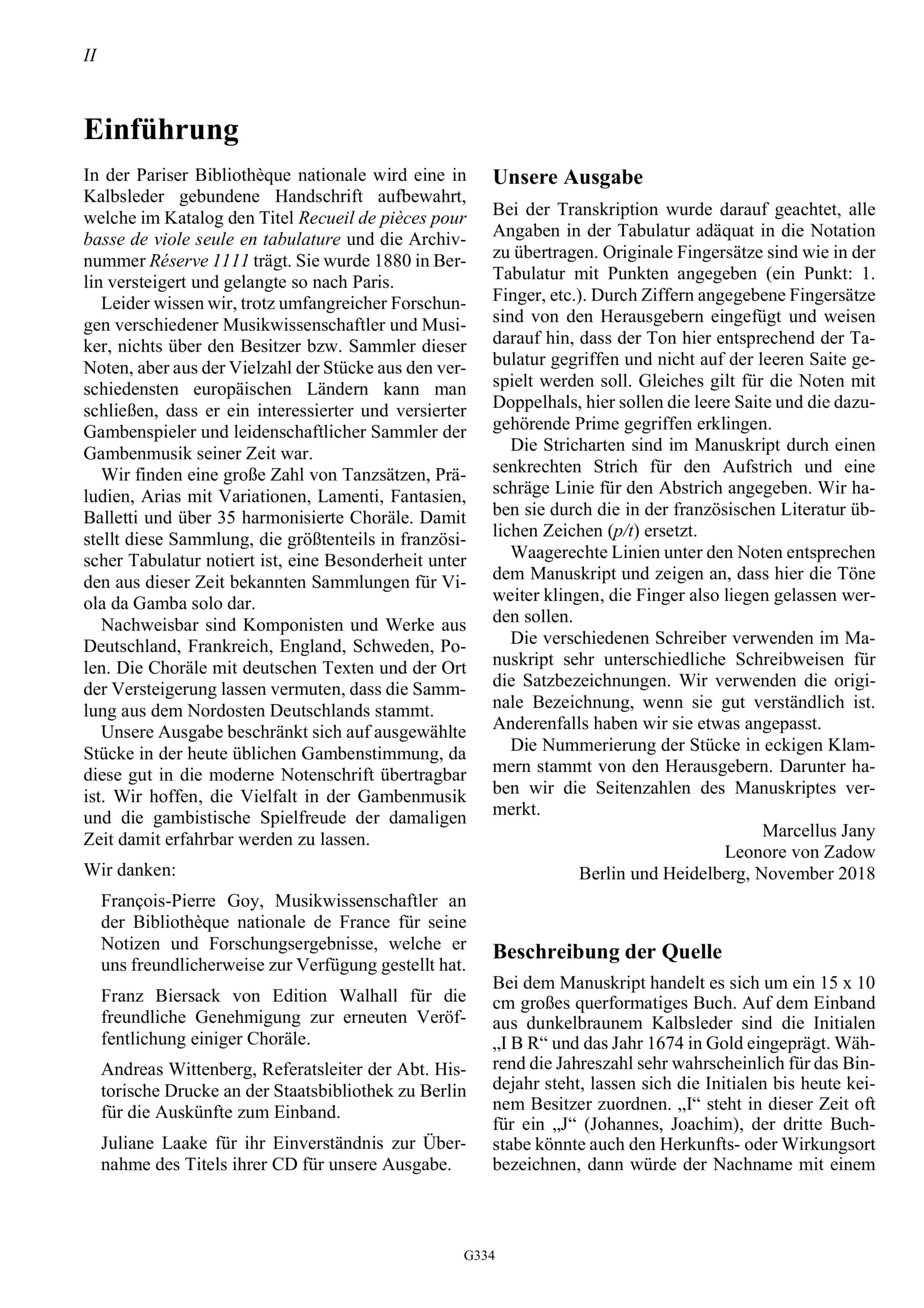 II

Einführung

In der Pariser Bibliothèque nationale wird eine in Kalbsleder gebundene Handschrift aufbewahrt, welche im Katalog den Titel Recueil de pièces pour basse de viole seule en tabulature und die Archivnummer Réserve 1111 trägt. Sie wurde 1880 in Berlin versteigert und gelangte so nach Paris.

Leider wissen wir, trotz umfangreicher Forschungen verschiedener Musikwissenschaftler und Musiker, nichts über den Besitzer bzw. Sammler dieser Noten, aber aus der Vielzahl der Stücke aus den verschiedensten europäischen Ländern kann man schließen, dass er ein interessierter und versierter Gambenspieler und leidenschaftlicher Sammler der Gambenmusik seiner Zeit war.

Wir finden eine große Zahl von Tanzsätzen, Präludien, Arias mit Variationen, Lamenti, Fantasien, Balletti und über 35 harmonisierte Choräle. Damit stellt diese Sammlung, die größtenteils in französischer Tabulatur notiert ist, eine Besonderheit unter den aus dieser Zeit bekannten Sammlungen für Viola da Gamba solo dar.

Nachweisbar sind Komponisten und Werke aus Deutschland, Frankreich, England, Schweden, Polen. Die Choräle mit deutschen Texten und der Ort der Versteigerung lassen vermuten, dass die Sammlung aus dem Nordosten Deutschlands stammt.

Unsere Ausgabe beschränkt sich auf ausgewählte Stücke in der heute üblichen Gambenstimmung, da diese gut in die moderne Notenschrift übertragbar ist. Wir hoffen, die Vielfalt in der Gambenmusik und die gambistische Spielfreude der damaligen Zeit damit erfahrbar werden zu lassen.

Wir danken:

François-Pierre Goy, Musikwissenschaftler an der Bibliothèque nationale de France für seine Notizen und Forschungsergebnisse, welche er uns freundlicherweise zur Verfügung gestellt hat.

Franz Biersack von Edition Walhall für die freundliche Genehmigung zur erneuten Veröffentlichung einiger Choräle.

Andreas Wittenberg, Referatsleiter der Abt. Historische Drucke an der Staatsbibliothek zu Berlin für die Auskünfte zum Einband.

Juliane Laake für ihr Einverständnis zur Übernahme des Titels ihrer CD für unsere Ausgabe.

Unsere Ausgabe

Bei der Transkription wurde darauf geachtet, alle Angaben in der Tabulatur adäquat in die Notation zu übertragen. Originale Fingersätze sind wie in der Tabulatur mit Punkten angegeben (ein Punkt: 1. Finger, etc.). Durch Ziffern angegebene Fingersätze sind von den Herausgebern eingefügt und weisen darauf hin, dass der Ton hier entsprechend der Tabulatur gegriffen und nicht auf der leeren Saite gespielt werden soll. Gleiches gilt für die Noten mit Doppelhals, hier sollen die leere Saite und die dazugehörende Prime gegriffen erklingen.

Die Stricharten sind im Manuskript durch einen senkrechten Strich für den Aufstrich und eine schräge Linie für den Abstrich angegeben. Wir haben sie durch die in der französischen Literatur üblichen Zeichen (p/t) ersetzt.

Waagerechte Linien unter den Noten entsprechen dem Manuskript und zeigen an, dass hier die Töne weiter klingen, die Finger also liegen gelassen werden sollen.

Die verschiedenen Schreiber verwenden im Manuskript sehr unterschiedliche Schreibweisen für die Satzbezeichnungen. Wir verwenden die originale Bezeichnung, wenn sie gut verständlich ist. Anderenfalls haben wir sie etwas angepasst.

Die Nummerierung der Stücke in eckigen Klammern stammt von den Herausgebern. Darunter haben wir die Seitenzahlen des Manuskriptes vermerkt.

Marcellus Jany
Leonore von Zadow
Berlin und Heidelberg, November 2018

Beschreibung der Quelle

Bei dem Manuskript handelt es sich um ein 15 x 10 cm großes querformatiges Buch. Auf dem Einband aus dunkelbraunem Kalbsleder sind die Initialen „I B R“ und das Jahr 1674 in Gold eingeprägt. Während die Jahreszahl sehr wahrscheinlich für das Bindejahr steht, lassen sich die Initialen bis heute keinem Besitzer zuordnen. „I“ steht in dieser Zeit oft für ein „J“ (Johannes, Joachim), der dritte Buchstabe könnte auch den Herkunfts- oder Wirkungsort bezeichnen, dann würde der Nachname mit einem

G334